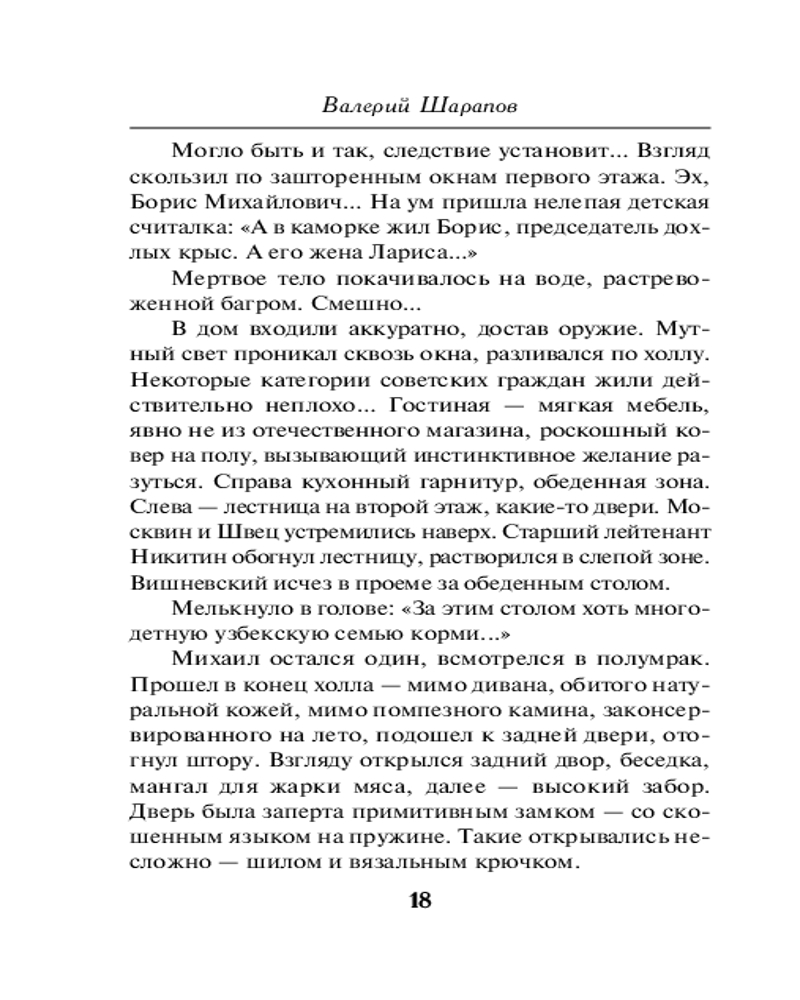 Валерий Шарапов

Могло быть и так, следствие установит... Взгляд скользил по зашторенным окнам первого этажа. Эх, Борис Михайлович... На ум пришла нелепая детская считалка: «А в каморке жил Борис, председатель дохлых крыс. А его жена Лариса...»

Мертвое тело покачивалось на воде, растревоженной багром. Смешно...

В дом входили аккуратно, достав оружие. Мутный свет проникал сквозь окна, разливался по холлу. Некоторые категории советских граждан жили действительно неплохо... Гостиная — мягкая мебель, явно не из отечественного магазина, роскошный ковер на полу, вызывающий инстинктивное желание разуться. Справа кухонный гарнитур, обеденная зона. Слева — лестница на второй этаж, какие-то двери. Москвин и Швец устремились наверх. Старший лейтенант Никитин обогнул лестницу, растворился в слепой зоне. Вишневский исчез в проеме за обеденным столом.

Мелькнуло в голове: «За этим столом хоть многодетную узбекскую семью корми...»

Михаил остался один, всмотрелся в полумрак. Прошел в конец холла — мимо дивана, обитого натуральной кожей, мимо помпезного камина, законсервированного на лето, подошел к задней двери, отогнул штору. Взгляду открылся задний двор, беседка, мангал для жарки мяса, далее — высокий забор. Дверь была заперта примитивным замком — со скошенным языком на пружине. Такие открывались несложно — шилом и вязальным крючком.

18